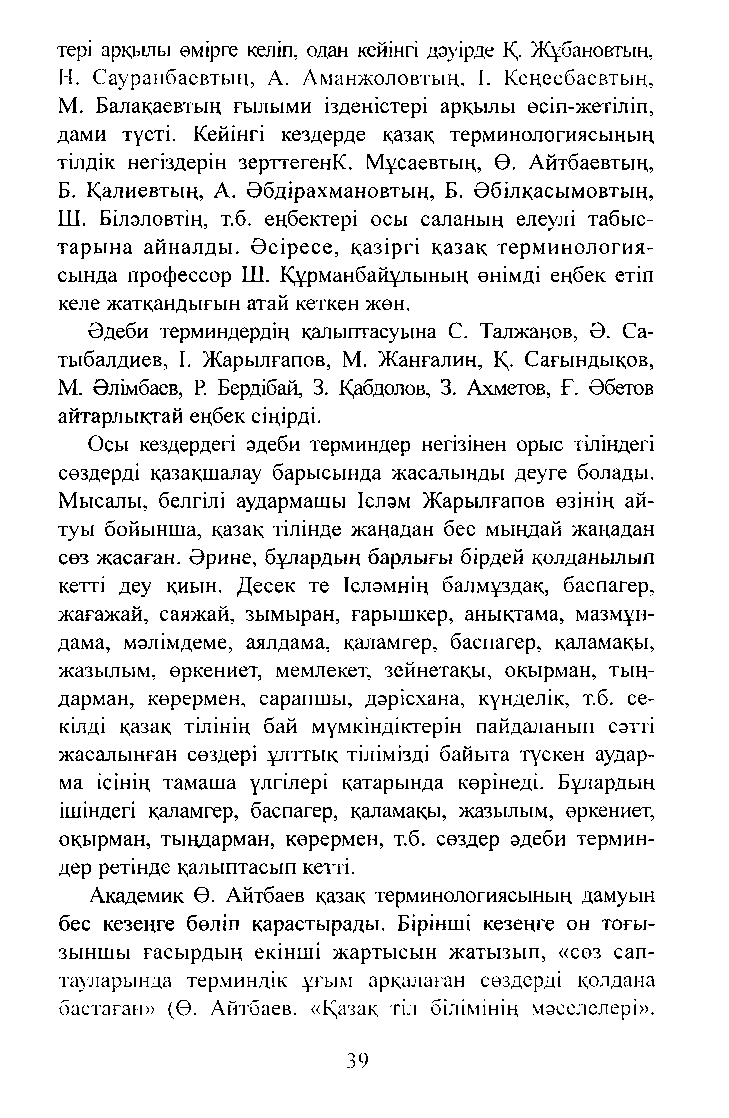 тері арқылы өмірге келіп, одан кейінгі дәуірде Қ. Жұбановтың, Н. Сауранбаевтың, А. Аманжоловтың, І. Кеңесбаевтың, М. Балақаевтың ғылыми ізденістері арқылы өсіп-жетіліп, дами түсті. Кейінгі кездерде қазақ терминологиясының тілдік негіздерін зерттегенК. Мұсаевтың, Ө. Айтбаевтың, Б. Қалиевтың, А. Әбдірахмановтың, Б. Әбілқасымовтың, Ш. Біләловтің, т.б. еңбектері осы саланың елеулі табыстарына айналды. Әсіресе, қазіргі қазақ терминологиясында профессор Ш. Құрманбайұлының өнімді еңбек етіп келе жатқандығын атай кеткен жөн.

Әдеби терминдердің қалыптасуына С. Талжанов, Ә. Сатыбалдиев, І. Жарылғапов, М. Жанғалин, Қ. Сағындықов, М. Әлімбаев, Р. Бердібай, З. Қабдолов, З. Ахметов, Ғ. Әбетов айтарлықтай еңбек сіңірді.

Осы кездердегі әдеби терминдер негізінен орыс тіліндегі сөздерді қазақшалау барысында жасалынды деуге болады. Мысалы, белгілі аудармашы Ісләм Жарылғапов өзінің айтуы бойынша, қазақ тілінде жаңадан бес мыңдай жаңадан сөз жасаған. Әрине, бұлардың барлығы бірдей қолданылып кетті деу қиын. Десек те Ісләмнің балмұздақ, баспагер, жағажай, саяжай, зымыран, ғарышкер, анықтама, мазмұндама, мәлімдеме, аялдама, қаламгер, баспагер, қаламақы, жазылым, өркениет, мемлекет, зейнетақы, оқырман, тыңдарман, көрермен, сарапшы, дәрісхана, күнделік, т.б. секілді қазақ тілінің бай мүмкіндіктерін пайдаланып сәтті жасалынған сөздері ұлттық тілімізді байыта түскен аударма ісінің тамаша үлгілері қатарында көрінеді. Бұлардың ішіндегі қаламгер, баспагер, қаламақы, жазылым, өркениет, оқырман, тыңдарман, көрермен, т.б. сөздер әдеби терминдер ретінде қалыптасып кетті.

Академик Ө. Айтбаев қазақ терминологиясының дамуын бес кезеңге бөліп қарастырады. Бірінші кезеңге он тоғызыншы ғасырдың екінші жартысын жатызып, «сөз саптауларында терминдік ұғым арқалаған сөздерді қолдана бастаған» (Ө. Айтбаев. «Қазақ тіл білімінің мәселелері».

39